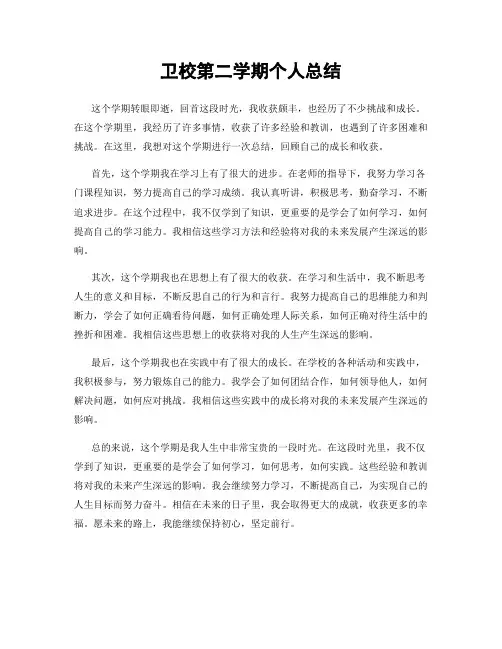 卫校第二学期个人总结

这个学期转眼即逝，回首这段时光，我收获颇丰，也经历了不少挑战和成长。在这个学期里，我经历了许多事情，收获了许多经验和教训，也遇到了许多困难和挑战。在这里，我想对这个学期进行一次总结，回顾自己的成长和收获。

首先，这个学期我在学习上有了很大的进步。在老师的指导下，我努力学习各门课程知识，努力提高自己的学习成绩。我认真听讲，积极思考，勤奋学习，不断追求进步。在这个过程中，我不仅学到了知识，更重要的是学会了如何学习，如何提高自己的学习能力。我相信这些学习方法和经验将对我的未来发展产生深远的影响。

其次，这个学期我也在思想上有了很大的收获。在学习和生活中，我不断思考人生的意义和目标，不断反思自己的行为和言行。我努力提高自己的思维能力和判断力，学会了如何正确看待问题，如何正确处理人际关系，如何正确对待生活中的挫折和困难。我相信这些思想上的收获将对我的人生产生深远的影响。

最后，这个学期我也在实践中有了很大的成长。在学校的各种活动和实践中，我积极参与，努力锻炼自己的能力。我学会了如何团结合作，如何领导他人，如何解决问题，如何应对挑战。我相信这些实践中的成长将对我的未来发展产生深远的影响。

总的来说，这个学期是我人生中非常宝贵的一段时光。在这段时光里，我不仅学到了知识，更重要的是学会了如何学习，如何思考，如何实践。这些经验和教训将对我的未来产生深远的影响。我会继续努力学习，不断提高自己，为实现自己的人生目标而努力奋斗。相信在未来的日子里，我会取得更大的成就，收获更多的幸福。愿未来的路上，我能继续保持初心，坚定前行。